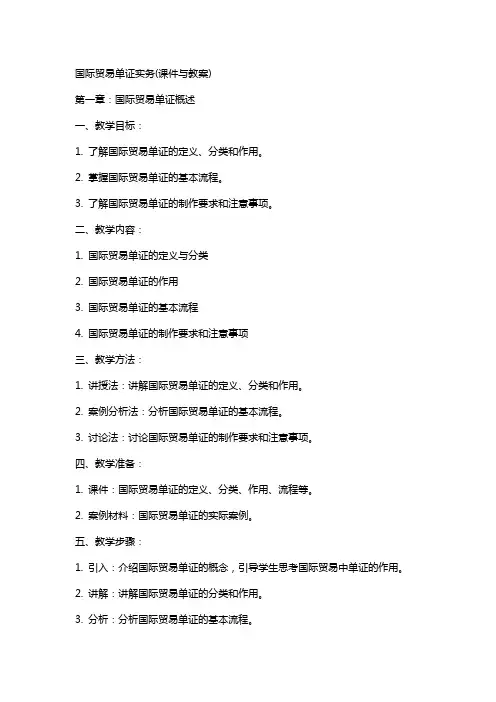 国际贸易单证实务(课件与教案)

第一章：国际贸易单证概述

一、教学目标：

1. 了解国际贸易单证的定义、分类和作用。

2. 掌握国际贸易单证的基本流程。

3. 了解国际贸易单证的制作要求和注意事项。

二、教学内容：

1. 国际贸易单证的定义与分类

2. 国际贸易单证的作用

3. 国际贸易单证的基本流程

4. 国际贸易单证的制作要求和注意事项

三、教学方法：

1. 讲授法：讲解国际贸易单证的定义、分类和作用。

2. 案例分析法：分析国际贸易单证的基本流程。

3. 讨论法：讨论国际贸易单证的制作要求和注意事项。

四、教学准备：

1. 课件：国际贸易单证的定义、分类、作用、流程等。

2. 案例材料：国际贸易单证的实际案例。

五、教学步骤：

1. 引入：介绍国际贸易单证的概念，引导学生思考国际贸易中单证的作用。

2. 讲解：讲解国际贸易单证的分类和作用。

3. 分析：分析国际贸易单证的基本流程。